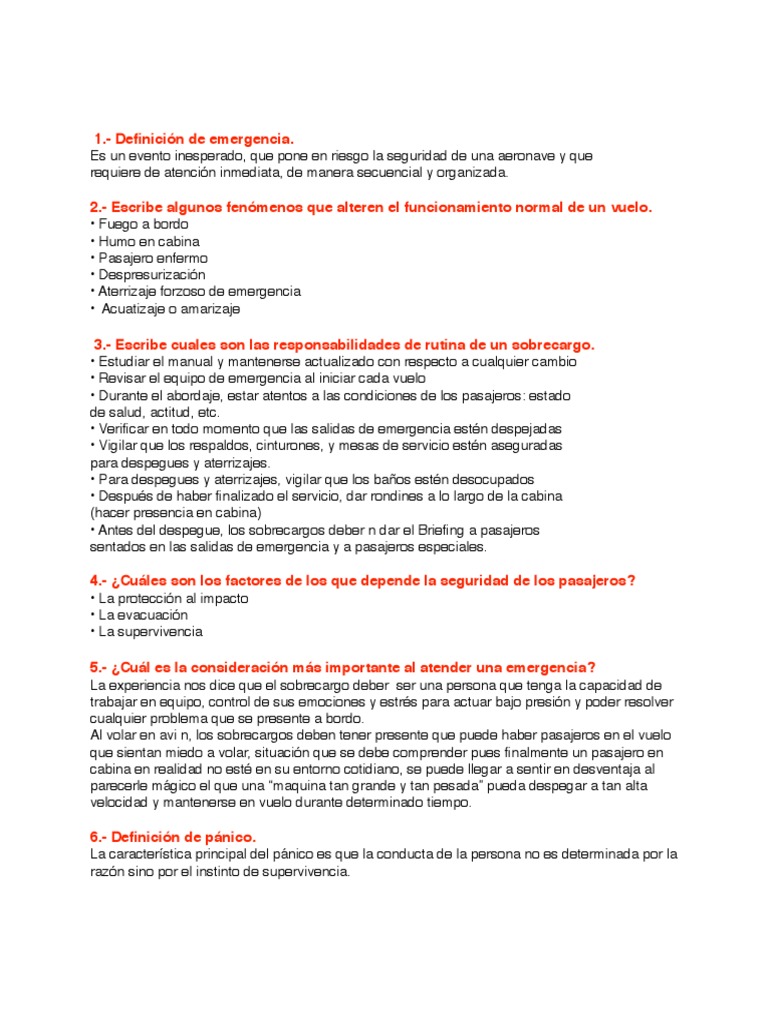 1.- Definición de emergencia.
Es un evento inesperado, que pone en riesgo la seguridad de una aeronave y que requiere de atención inmediata, de manera secuencial y organizada.

2.- Escribe algunos fenómenos que alteren el funcionamiento normal de un vuelo.
• Fuego a bordo
• Humo en cabina
• Pasajero enfermo
• Despresurización
• Aterrizaje forzoso de emergencia
• Acuatizaje o amarizaje

3.- Escribe cuales son las responsabilidades de rutina de un sobrecargo.
• Estudiar el manual y mantenerse actualizado con respecto a cualquier cambio
• Revisar el equipo de emergencia al iniciar cada vuelo
• Durante el abordaje, estar atentos a las condiciones de los pasajeros: estado de salud, actitud, etc.
• Verificar en todo momento que las salidas de emergencia estén despejadas
• Vigilar que los respaldos, cinturones, y mesas de servicio estén aseguradas para despegues y aterrizajes.
• Para despegues y aterrizajes, vigilar que los baños estén desocupados
• Después de haber finalizado el servicio, dar rondines a lo largo de la cabina (hacer presencia en cabina)
• Antes del despegue, los sobrecargos deber n dar el Briefing a pasajeros sentados en las salidas de emergencia y a pasajeros especiales.

4.- ¿Cuáles son los factores de los que depende la seguridad de los pasajeros?
• La protección al impacto
• La evacuación
• La supervivencia

5.- ¿Cuál es la consideración más importante al atender una emergencia?
La experiencia nos dice que el sobrecargo deber ser una persona que tenga la capacidad de trabajar en equipo, control de sus emociones y estrés para actuar bajo presión y poder resolver cualquier problema que se presente a bordo.
Al volar en avi n, los sobrecargos deben tener presente que puede haber pasajeros en el vuelo que sientan miedo a volar, situación que se debe comprender pues finalmente un pasajero en cabina en realidad no esté en su entorno cotidiano, se puede llegar a sentir en desventaja al parecerle mágico el que una "maquina tan grande y tan pesada" pueda despegar a tan alta velocidad y mantenerse en vuelo durante determinado tiempo.

6.- Definición de pánico.
La característica principal del pánico es que la conducta de la persona no es determinada por la razón sino por el instinto de supervivencia.